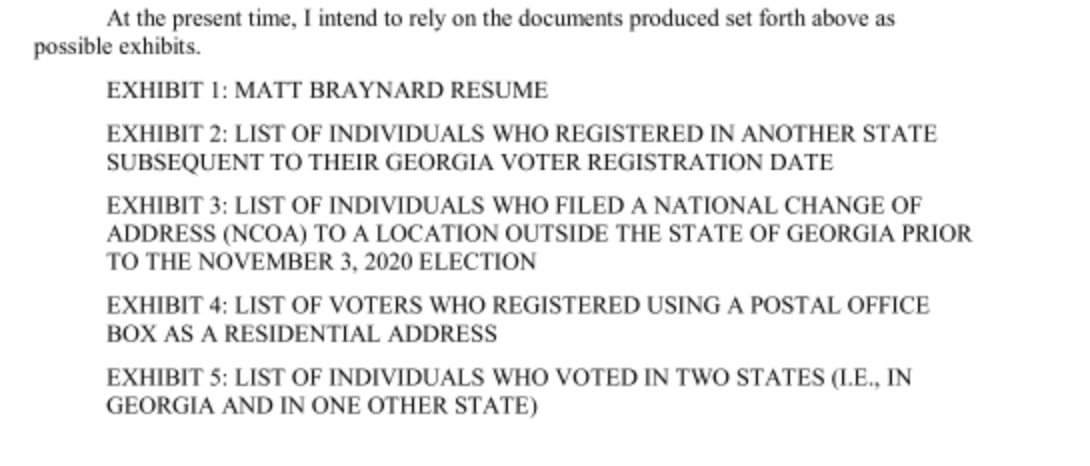 At the present time, I intend to rely on the documents produced set forth above as possible exhibits.

EXHIBIT 1: MATT BRAYNARD RESUME

EXHIBIT 2: LIST OF INDIVIDUALS WHO REGISTERED IN ANOTHER STATE SUBSEQUENT TO THEIR GEORGIA VOTER REGISTRATION DATE

EXHIBIT 3: LIST OF INDIVIDUALS WHO FILED A NATIONAL CHANGE OF ADDRESS (NCOA) TO A LOCATION OUTSIDE THE STATE OF GEORGIA PRIOR TO THE NOVEMBER 3, 2020 ELECTION

EXHIBIT 4: LIST OF VOTERS WHO REGISTERED USING A POSTAL OFFICE BOX AS A RESIDENTIAL ADDRESS

EXHIBIT 5: LIST OF INDIVIDUALS WHO VOTED IN TWO STATES (I.E., IN GEORGIA AND IN ONE OTHER STATE)